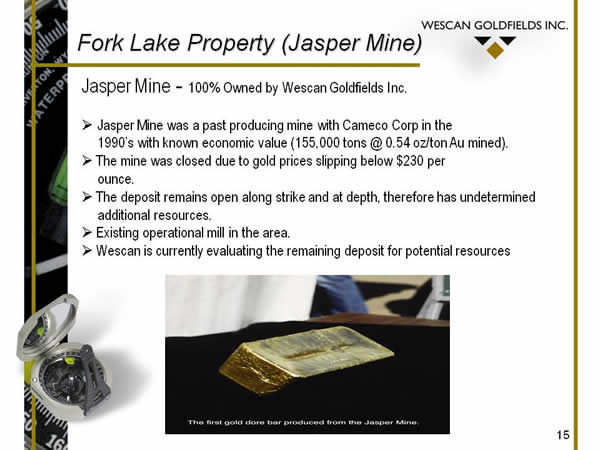 WESCAN GOLDFIELDS INC.

Fork Lake Property (Jasper Mine)

Jasper Mine - 100% Owned by Wescan Goldfields Inc.

➢ Jasper Mine was a past producing mine with Cameco Corp in the 1990's with known economic value (155,000 tons @ 0.54 oz/ton Au mined).
➢ The mine was closed due to gold prices slipping below $230 per ounce.
➢ The deposit remains open along strike and at depth, therefore has undetermined additional resources.
➢ Existing operational mill in the area.
➢ Wescan is currently evaluating the remaining deposit for potential resources

The first gold dore bar produced from the Jasper Mine.

15